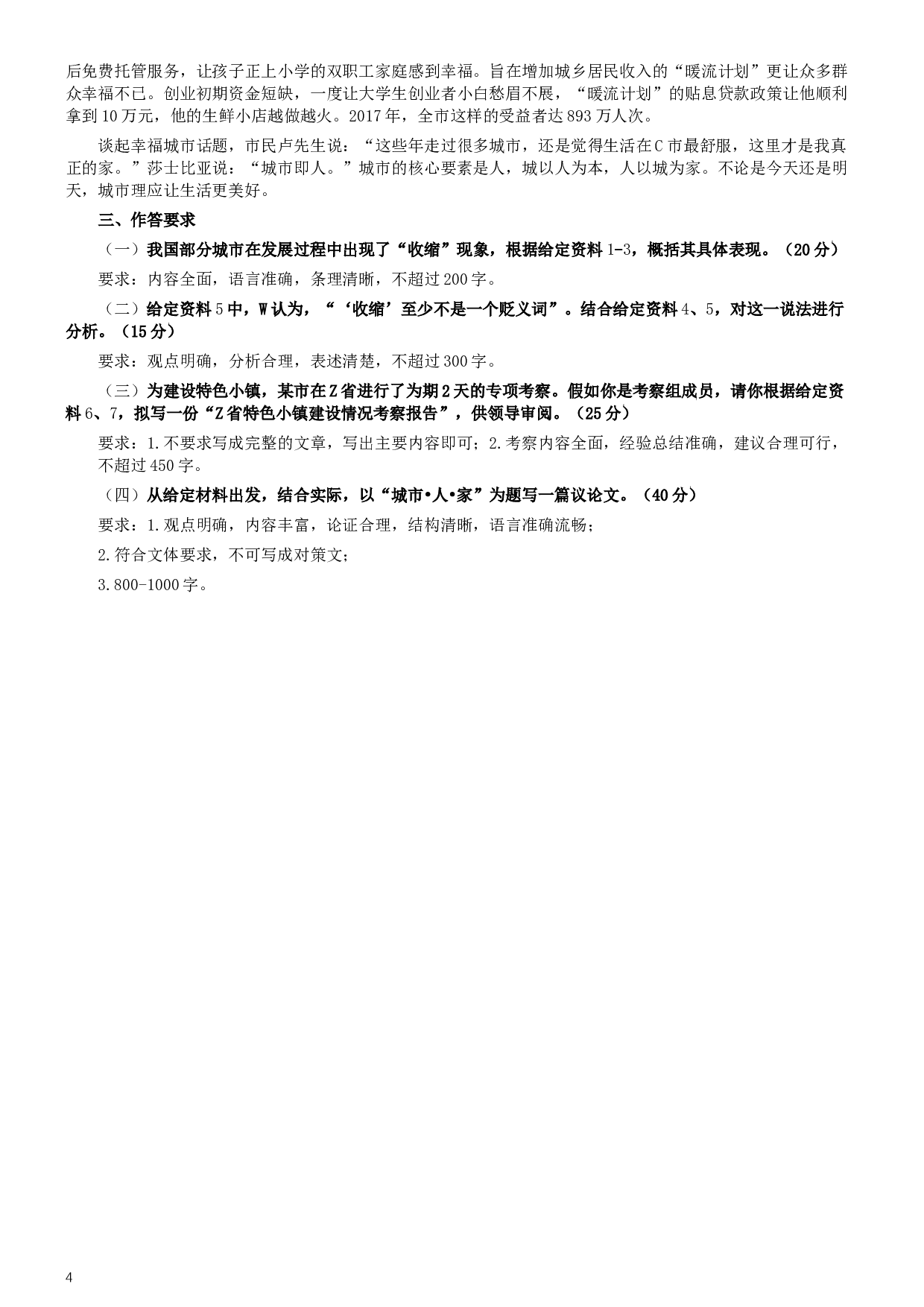 后免费托管服务，让孩子正上小学的双职工家庭感到幸福。旨在增加城乡居民收入的“暖流计划”更让众多群众幸福不已。创业初期资金短缺，一度让大学生创业者小白愁眉不展，“暖流计划”的贴息贷款政策让他顺利拿到10万元，他的生鲜小店越做越火。2017年，全市这样的受益者达893万人次。

谈起幸福城市话题，市民卢先生说：“这些年走过很多城市，还是觉得生活在C市最舒服，这里才是我真正的家。”莎士比亚说：“城市即人。”城市的核心要素是人，城以人为本，人以城为家。不论是今天还是明天，城市理应让生活更美好。

三、作答要求

（一）我国部分城市在发展过程中出现了“收缩”现象，根据给定资料1-3，概括其具体表现。（20分）

要求：内容全面，语言准确，条理清晰，不超过200字。

（二）给定资料5中，W认为，“‘收缩’至少不是一个贬义词”。结合给定资料4、5，对这一说法进行分析。（15分）

要求：观点明确，分析合理，表述清楚，不超过300字。

（三）为建设特色小镇，某市在Z省进行了为期2天的专项考察。假如你是考察组成员，请你根据给定资料6、7，拟写一份“Z省特色小镇建设情况考察报告”，供领导审阅。（25分）

要求：1.不要求写成完整的文章，写出主要内容即可；2.考察内容全面，经验总结准确，建议合理可行，不超过450字。

（四）从给定材料出发，结合实际，以“城市•人•家”为题写一篇议论文。（40分）

要求：1.观点明确，内容丰富，论证合理，结构清晰，语言准确流畅；

2.符合文体要求，不可写成对策文；

3.800-1000字。

4